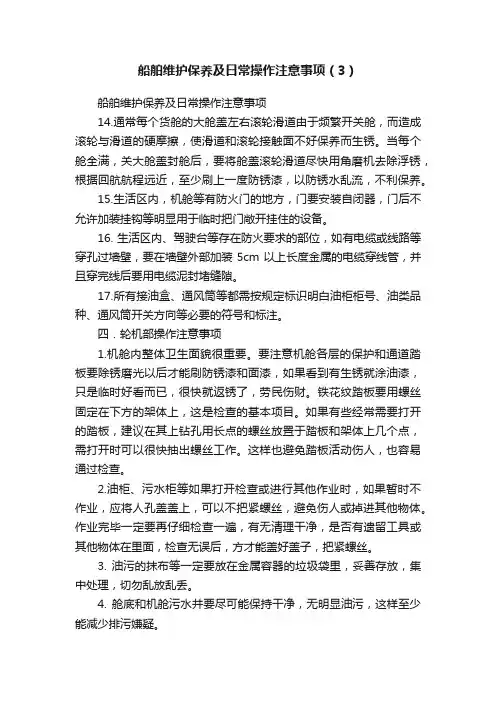 船舶维护保养及日常操作注意事项（3）

船舶维护保养及日常操作注意事项

14.通常每个货舱的大舱盖左右滚轮滑道由于频繁开关舱，而造成滚轮与滑道的硬摩擦，使滑道和滚轮接触面不好保养而生锈。当每个舱全满，关大舱盖封舱后，要将舱盖滚轮滑道尽快用角磨机去除浮锈，根据回航航程远近，至少刷上一度防锈漆，以防锈水乱流，不利保养。

15.生活区内，机舱等有防火门的地方，门要安装自闭器，门后不允许加装挂钩等明显用于临时把门敞开挂住的设备。

16. 生活区内、驾驶台等存在防火要求的部位，如有电缆或线路等穿孔过墙壁，要在墙壁外部加装 5cm 以上长度金属的电缆穿线管，并且穿完线后要用电缆泥封堵缝隙。

17.所有接油盒、通风筒等都需按规定标识明白油柜柜号、油类品种、通风筒开关方向等必要的符号和标注。

四．轮机部操作注意事项

1.机舱内整体卫生面貌很重要。要注意机舱各层的保护和通道踏板要除锈磨光以后才能刷防锈漆和面漆，如果看到有生锈就涂油漆，只是临时好看而已，很快就返锈了，劳民伤财。铁花纹踏板要用螺丝固定在下方的架体上，这是检查的基本项目。如果有些经常需要打开的踏板，建议在其上钻孔用长点的螺丝放置于踏板和架体上几个点，需打开时可以很快抽出螺丝工作。这样也避免踏板活动伤人，也容易通过检查。

2.油柜、污水柜等如果打开检查或进行其他作业时，如果暂时不作业，应将人孔盖盖上，可以不把紧螺丝，避免伤人或掉进其他物体。作业完毕一定要再仔细检查一遍，有无清理干净，是否有遗留工具或其他物体在里面，检查无误后，方才能盖好盖子，把紧螺丝。

3. 油污的抹布等一定要放在金属容器的垃圾袋里，妥善存放，集中处理，切勿乱放乱丢。

4. 舱底和机舱污水井要尽可能保持干净，无明显油污，这样至少能减少排污嫌疑。